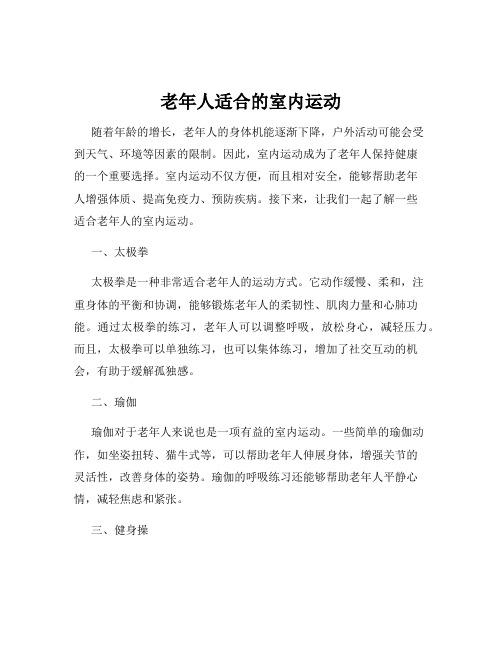 老年人适合的室内运动

随着年龄的增长，老年人的身体机能逐渐下降，户外活动可能会受到天气、环境等因素的限制。因此，室内运动成为了老年人保持健康的一个重要选择。室内运动不仅方便，而且相对安全，能够帮助老年人增强体质、提高免疫力、预防疾病。接下来，让我们一起了解一些适合老年人的室内运动。

一、太极拳

太极拳是一种非常适合老年人的运动方式。它动作缓慢、柔和，注重身体的平衡和协调，能够锻炼老年人的柔韧性、肌肉力量和心肺功能。通过太极拳的练习，老年人可以调整呼吸，放松身心，减轻压力。而且，太极拳可以单独练习，也可以集体练习，增加了社交互动的机会，有助于缓解孤独感。

二、瑜伽

瑜伽对于老年人来说也是一项有益的室内运动。一些简单的瑜伽动作，如坐姿扭转、猫牛式等，可以帮助老年人伸展身体，增强关节的灵活性，改善身体的姿势。瑜伽的呼吸练习还能够帮助老年人平静心情，减轻焦虑和紧张。

三、健身操